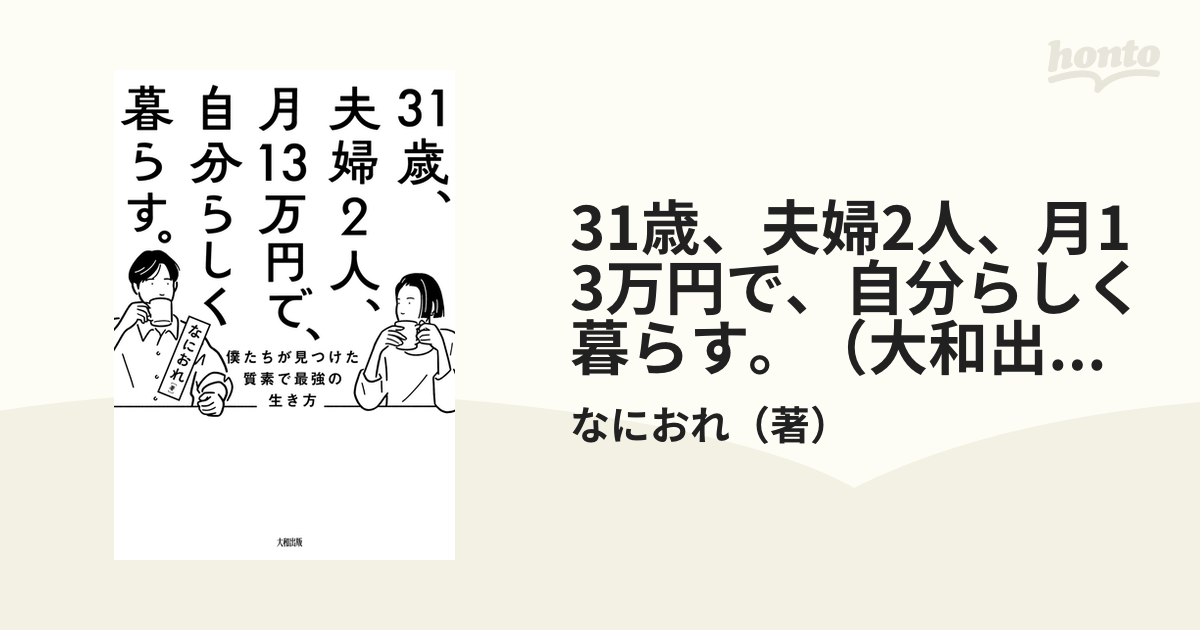 honto

31歳、夫婦2人、月13万円で、自分らしく暮らす。

なにおれ 著

僕たちが見つけた質素で最強の生き方

大和出版

31歳、夫婦2人、月13万円で、自分らしく暮らす。（大和出...

なにおれ（著）